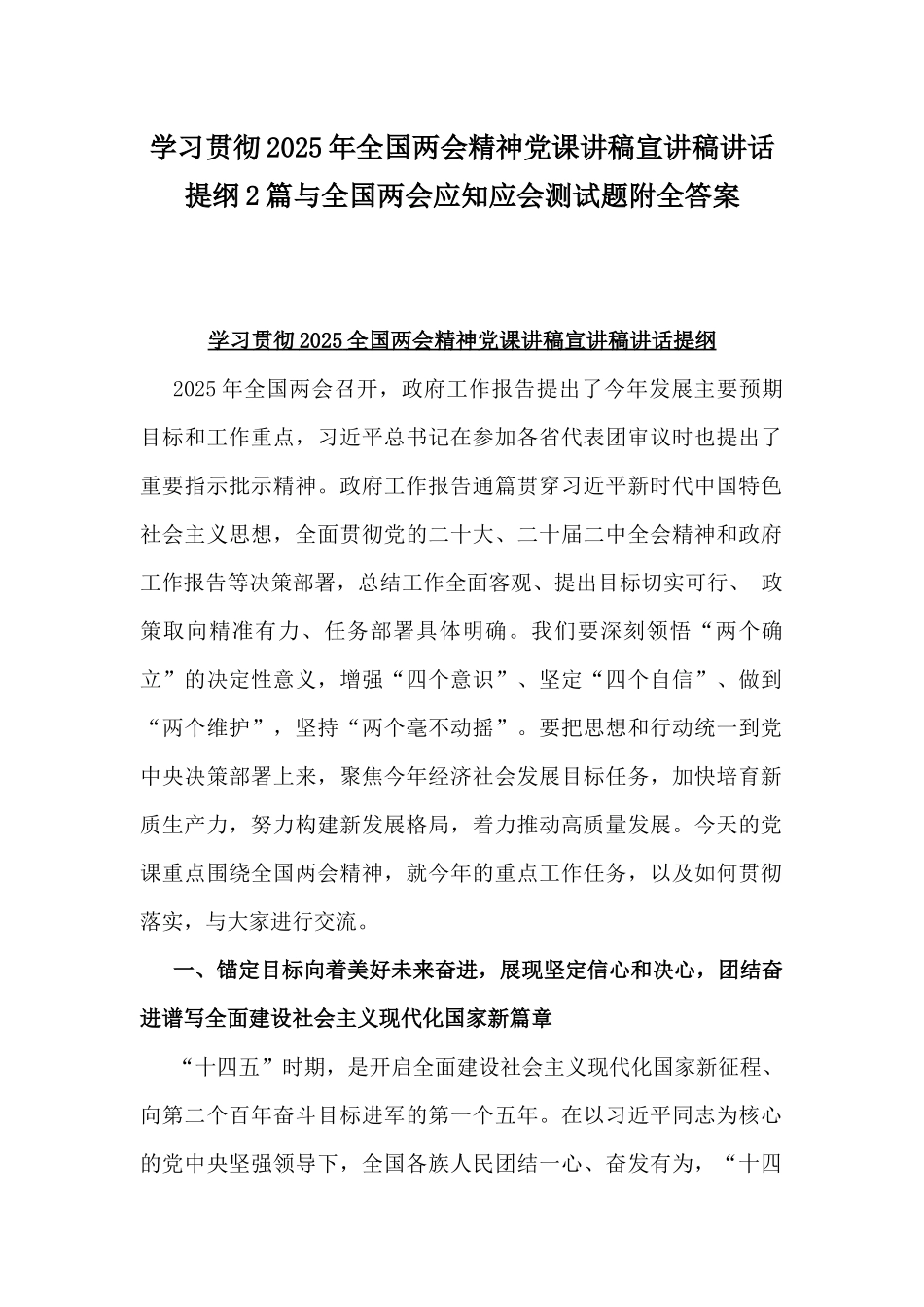 学习贯彻2025年全国两会精神党课讲稿宣讲稿讲话提纲2篇与全国两会应知应会测试题附全答案

学习贯彻2025全国两会精神党课讲稿宣讲稿讲话提纲

2025年全国两会召开，政府工作报告提出了今年发展主要预期目标和工作重点，习近平总书记在参加各省代表团审议时也提出了重要指示批示精神。政府工作报告通篇贯穿习近平新时代中国特色社会主义思想，全面贯彻党的二十大、二十届二中全会精神和政府工作报告等决策部署，总结工作全面客观、提出目标切实可行、 政策取向精准有力、任务部署具体明确。我们要深刻领悟“两个确立”的决定性意义，增强“四个意识”、坚定“四个自信”、做到“两个维护”，坚持“两个毫不动摇”。要把思想和行动统一到党中央决策部署上来，聚焦今年经济社会发展目标任务，加快培育新质生产力，努力构建新发展格局，着力推动高质量发展。今天的党课重点围绕全国两会精神，就今年的重点工作任务，以及如何贯彻落实，与大家进行交流。

一、锚定目标向着美好未来奋进，展现坚定信心和决心，团结奋进谱写全面建设社会主义现代化国家新篇章

“十四五”时期，是开启全面建设社会主义现代化国家新征程、向第二个百年奋斗目标进军的第一个五年。在以习近平同志为核心的党中央坚强领导下，全国各族人民团结一心、奋发有为，“十四